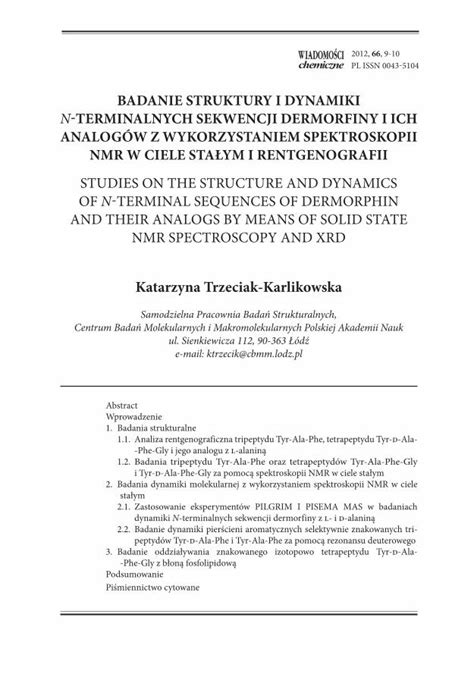 WIADOMOŚCI chemiczne 2012, 66, 9-10
PL ISSN 0043-5104

BADANIE STRUKTURY I DYNAMIKI N-TERMINALNYCH SEKWENCJI DERMORFINY I ICH ANALOGÓW Z WYKORZYSTANIEM SPEKTROSKOPII NMR W CIELE STAŁYM I RENTGENOGRAFII

STUDIES ON THE STRUCTURE AND DYNAMICS OF N-TERMINAL SEQUENCES OF DERMORPHIN AND THEIR ANALOGS BY MEANS OF SOLID STATE NMR SPECTROSCOPY AND XRD

Katarzyna Trzeciak-Karlikowska

Samodzielna Pracownia Badań Strukturalnych,
Centrum Badań Molekularnych i Makromolekularnych Polskiej Akademii Nauk
ul. Sienkiewicza 112, 90-363 Łódź
e-mail: ktrzecik@cbmm.lodz.pl

Abstract
Wprowadzenie
1. Badania strukturalne
1.1. Analiza rentgenograficzna tripeptydu Tyr-Ala-Phe, tetrapeptydu Tyr-D-Ala-Phe-Gly i jego analogu z L-alaniną
1.2. Badania tripeptydu Tyr-Ala-Phe oraz tetrapeptydów Tyr-Ala-Phe-Gly i Tyr-D-Ala-Phe-Gly za pomocą spektroskopii NMR w ciele stałym
2. Badania dynamiki molekularnej z wykorzystaniem spektroskopii NMR w ciele stałym
2.1. Zastosowanie eksperymentów PILGRIM I PISEMA MAS w badaniach dynamiki N-terminalnych sekwencji dermorfiny z L- i D-alaniną
2.2. Badanie dynamiki pierścieni aromatycznych selektywnie znakowanych tripeptydów Tyr-D-Ala-Phe i Tyr-Ala-Phe za pomocą rezonansu deuterowego
3. Badanie oddziaływania znakowanego izotopowo tetrapeptydu Tyr-D-Ala-Phe-Gly z błoną fosfolipidową
Podsumowanie
Piśmiennictwo cytowane